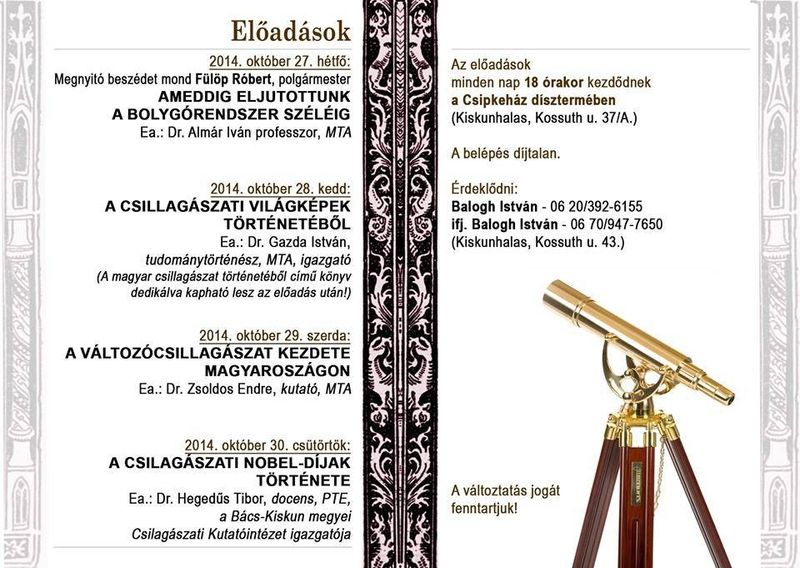 Előadások

2014. október 27. hétfő:
Megnyitó beszédet mond Fülöp Róbert, polgármester
AMEDDIG ELJUTOTTUNK
A BOLYGÓRENDSZER SZÉLÉIG
Ea.: Dr. Almár Iván professzor, MTA

2014. október 28. kedd:
A CSILLAGÁSZATI VILÁGKÉPEK
TÖRTÉNETÉBŐL
Ea.: Dr. Gazda István, tudománytörténész, MTA, igazgató
(A magyar csillagászat történetéből című könyv dedikálva kapható lesz az előadás után!)

2014. október 29. szerda:
A VÁLTOZÓCSILLAGÁSZAT KEZDETE
MAGYAROSZÁGON
Ea.: Dr. Zsoldos Endre, kutató, MTA

2014. október 30. csütörtök:
A CSILAGÁSZATI NOBEL-DÍJAK
TÖRTÉNETE
Ea.: Dr. Hegedűs Tibor, docens, PTE, a Bács-Kiskun megyei Csilagászati Kutatóintézet igazgatója

Az előadások minden nap 18 órakor kezdődnek a Csipkeház dísztermében (Kiskunhalas, Kossuth u. 37/A.)

A belépés díjtalan.

Érdeklődni:
Balogh István - 06 20/392-6155
ifj. Balogh István - 06 70/947-7650
(Kiskunhalas, Kossuth u. 43.)

A változtatás jogát fenntartjuk!